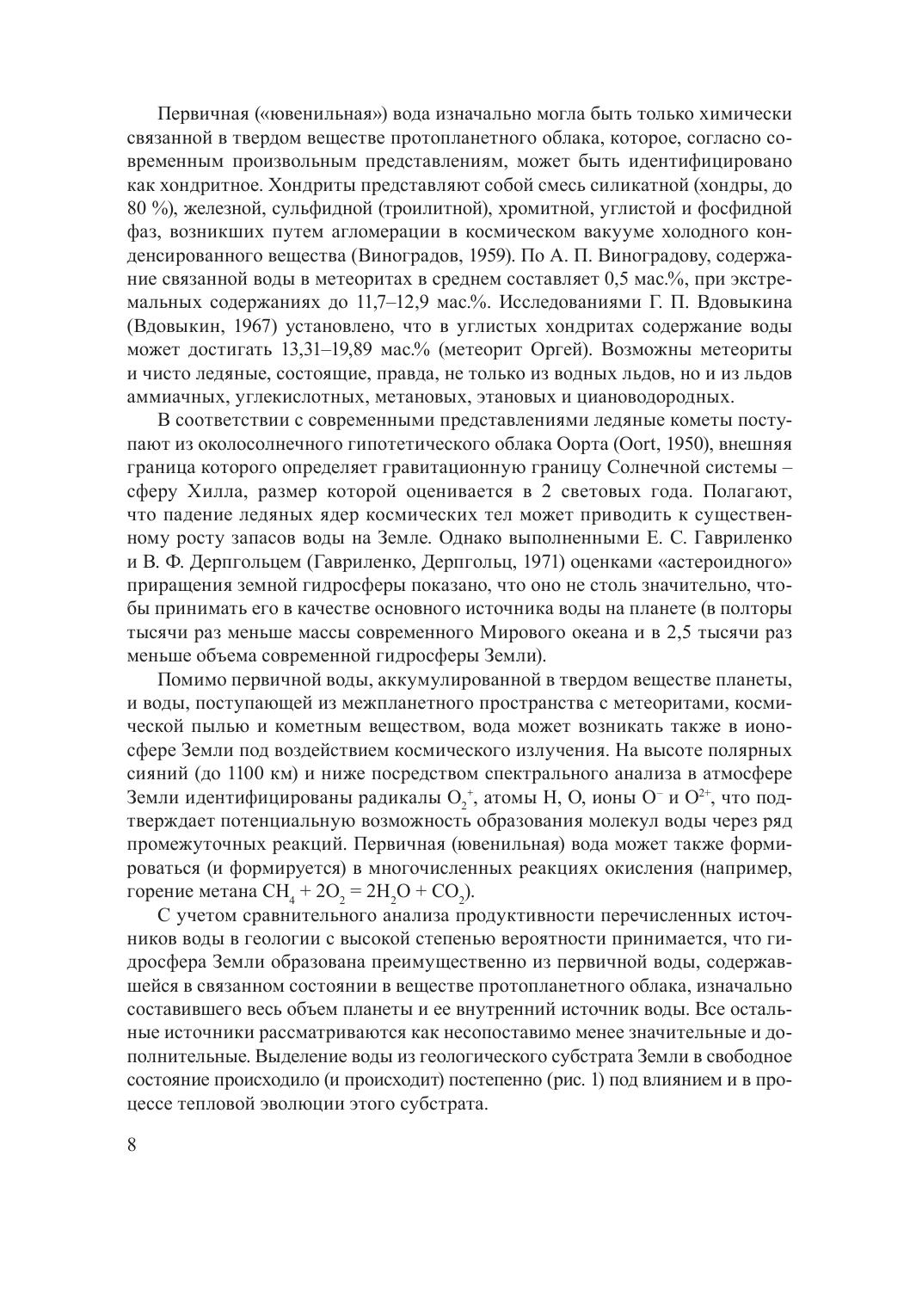 Первичная («ювенильная») вода изначально могла быть только химически связанной в твердом веществе протопланетного облака, которое, согласно современным произвольным представлениям, может быть идентифицировано как хондритное. Хондриты представляют собой смесь силикатной (хондры, до 80 %), железной, сульфидной (троилитной), хромитной, углистой и фосфидной фаз, возникших путем агломерации в космическом вакууме холодного конденсированного вещества (Виноградов, 1959). По А. П. Виноградову, содержание связанной воды в метеоритах в среднем составляет 0,5 мас.%, при экстремальных содержаниях до 11,7–12,9 мас.%. Исследованиями Г. П. Вдовыкина (Вдовыкин, 1967) установлено, что в углистых хондритах содержание воды может достигать 13,31–19,89 мас.% (метеорит Оргей). Возможны метеориты и чисто ледяные, состоящие, правда, не только из водных льдов, но и из льдов аммиачных, углекислотных, метановых, этановых и циановодородных.

В соответствии с современными представлениями ледяные кометы поступают из околосолнечного гипотетического облака Оорта (Oort, 1950), внешняя граница которого определяет гравитационную границу Солнечной системы – сферу Хилла, размер которой оценивается в 2 световых года. Полагают, что падение ледяных ядер космических тел может приводить к существенному росту запасов воды на Земле. Однако выполненными Е. С. Гавриленко и В. Ф. Дерпгольцем (Гавриленко, Дерпгольц, 1971) оценками «астероидного» приращения земной гидросферы показано, что оно не столь значительно, чтобы принимать его в качестве основного источника воды на планете (в полторы тысячи раз меньше массы современного Мирового океана и в 2,5 тысячи раз меньше объема современной гидросферы Земли).

Помимо первичной воды, аккумулированной в твердом веществе планеты, и воды, поступающей из межпланетного пространства с метеоритами, космической пылью и кометным веществом, вода может возникать также в ионосфере Земли под воздействием космического излучения. На высоте полярных сияний (до 1100 км) и ниже посредством спектрального анализа в атмосфере Земли идентифицированы радикалы $O_2^+$, атомы H, O, ионы $O^-$ и $O^{2+}$, что подтверждает потенциальную возможность образования молекул воды через ряд промежуточных реакций. Первичная (ювенильная) вода может также формироваться (и формируется) в многочисленных реакциях окисления (например, горение метана $CH_4 + 2O_2 = 2H_2O + CO_2$).

С учетом сравнительного анализа продуктивности перечисленных источников воды в геологии с высокой степенью вероятности принимается, что гидросфера Земли образована преимущественно из первичной воды, содержавшейся в связанном состоянии в веществе протопланетного облака, изначально составившего весь объем планеты и ее внутренний источник воды. Все остальные источники рассматриваются как несопоставимо менее значительные и дополнительные. Выделение воды из геологического субстрата Земли в свободное состояние происходило (и происходит) постепенно (рис. 1) под влиянием и в процессе тепловой эволюции этого субстрата.

8